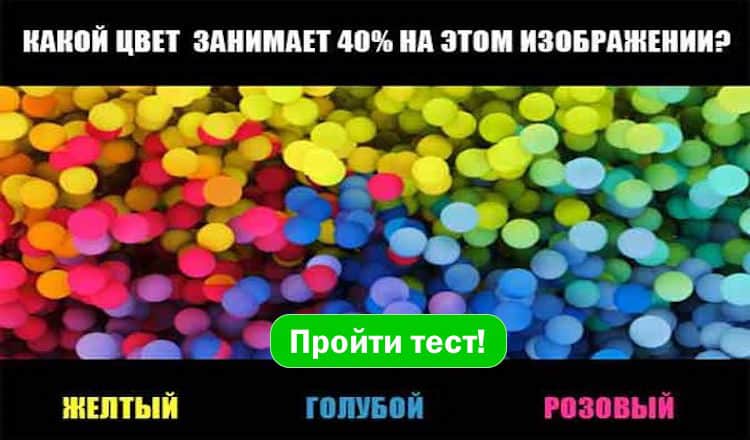 КАКОЙ ЦВЕТ ЗАНИМАЕТ 40% НА ЭТОМ ИЗОБРАЖЕНИИ?

Пройти тест!

ЖЕЛТЫЙ

ГОЛУБОЙ

РОЗОВЫЙ